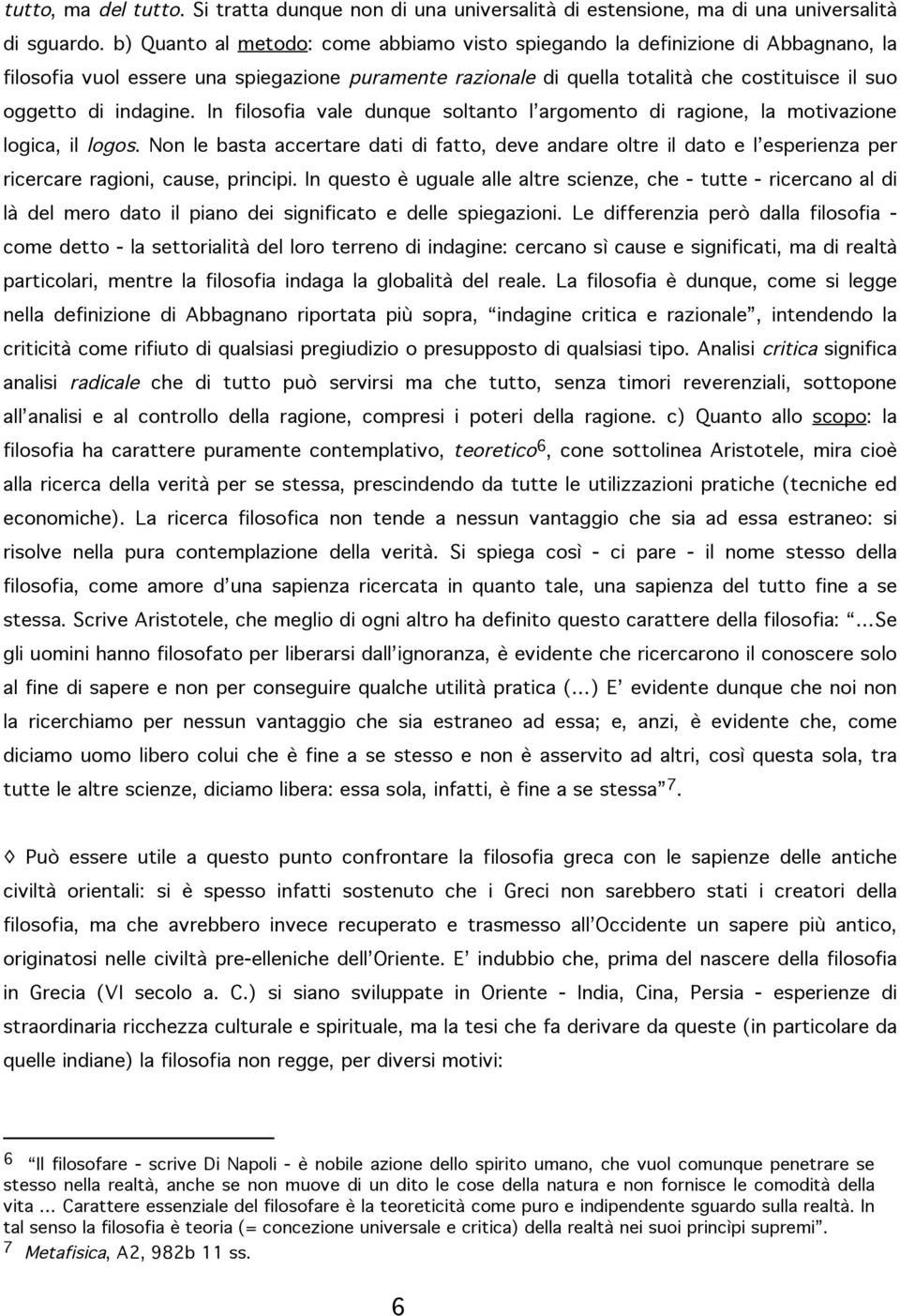 tutto, ma del tutto. Si tratta dunque non di una universalità di estensione, ma di una universalità di sguardo. b) Quanto al metodo: come abbiamo visto spiegando la definizione di Abbagnano, la filosofia vuol essere una spiegazione puramente razionale di quella totalità che costituisce il suo oggetto di indagine. In filosofia vale dunque soltanto l'argomento di ragione, la motivazione logica, il logos. Non le basta accertare dati di fatto, deve andare oltre il dato e l'esperienza per ricercare ragioni, cause, principi. In questo è uguale alle altre scienze, che - tutte - ricercano al di là del mero dato il piano dei significato e delle spiegazioni. Le differenzia però dalla filosofia - come detto - la settorialità del loro terreno di indagine: cercano sì cause e significati, ma di realtà particolari, mentre la filosofia indaga la globalità del reale. La filosofia è dunque, come si legge nella definizione di Abbagnano riportata più sopra, "indagine critica e razionale", intendendo la criticità come rifiuto di qualsiasi pregiudizio o presupposto di qualsiasi tipo. Analisi critica significa analisi radicale che di tutto può servirsi ma che tutto, senza timori reverenziali, sottopone all'analisi e al controllo della ragione, compresi i poteri della ragione. c) Quanto allo scopo: la filosofia ha carattere puramente contemplativo, teoretico$^6$, cone sottolinea Aristotele, mira cioè alla ricerca della verità per se stessa, prescindendo da tutte le utilizzazioni pratiche (tecniche ed economiche). La ricerca filosofica non tende a nessun vantaggio che sia ad essa estraneo: si risolve nella pura contemplazione della verità. Si spiega così - ci pare - il nome stesso della filosofia, come amore d'una sapienza ricercata in quanto tale, una sapienza del tutto fine a se stessa. Scrive Aristotele, che meglio di ogni altro ha definito questo carattere della filosofia: "...Se gli uomini hanno filosofato per liberarsi dall'ignoranza, è evidente che ricercarono il conoscere solo al fine di sapere e non per conseguire qualche utilità pratica (...) E' evidente dunque che noi non la ricerchiamo per nessun vantaggio che sia estraneo ad essa; e, anzi, è evidente che, come diciamo uomo libero colui che è fine a se stesso e non è asservito ad altri, così questa sola, tra tutte le altre scienze, diciamo libera: essa sola, infatti, è fine a se stessa"$^7$.

◊ Può essere utile a questo punto confrontare la filosofia greca con le sapienze delle antiche civiltà orientali: si è spesso infatti sostenuto che i Greci non sarebbero stati i creatori della filosofia, ma che avrebbero invece recuperato e trasmesso all'Occidente un sapere più antico, originatosi nelle civiltà pre-elleniche dell'Oriente. E' indubbio che, prima del nascere della filosofia in Grecia (VI secolo a. C.) si siano sviluppate in Oriente - India, Cina, Persia - esperienze di straordinaria ricchezza culturale e spirituale, ma la tesi che fa derivare da queste (in particolare da quelle indiane) la filosofia non regge, per diversi motivi:

6 "Il filosofare - scrive Di Napoli - è nobile azione dello spirito umano, che vuol comunque penetrare se stesso nella realtà, anche se non muove di un dito le cose della natura e non fornisce le comodità della vita ... Carattere essenziale del filosofare è la teoreticità come puro e indipendente sguardo sulla realtà. In tal senso la filosofia è teoria (= concezione universale e critica) della realtà nei suoi princìpi supremi".
7 Metafisica, A2, 982b 11 ss.

6